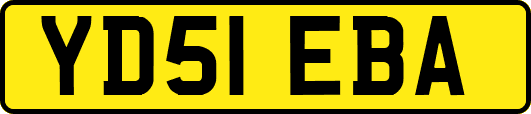 YD51 EBA